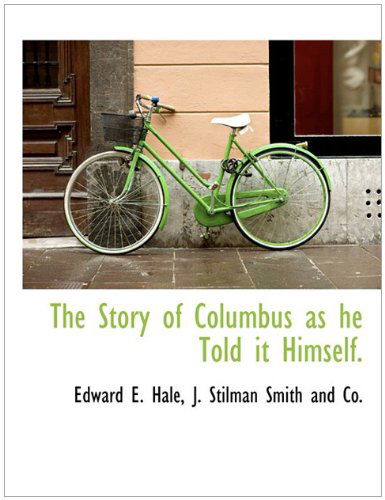 The Story of Columbus as he Told it Himself.

Edward E. Hale, J. Stilman Smith and Co.